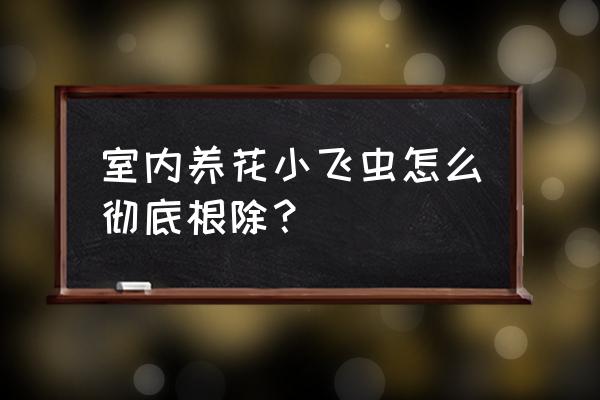 室内养花小飞虫怎么彻底根除？